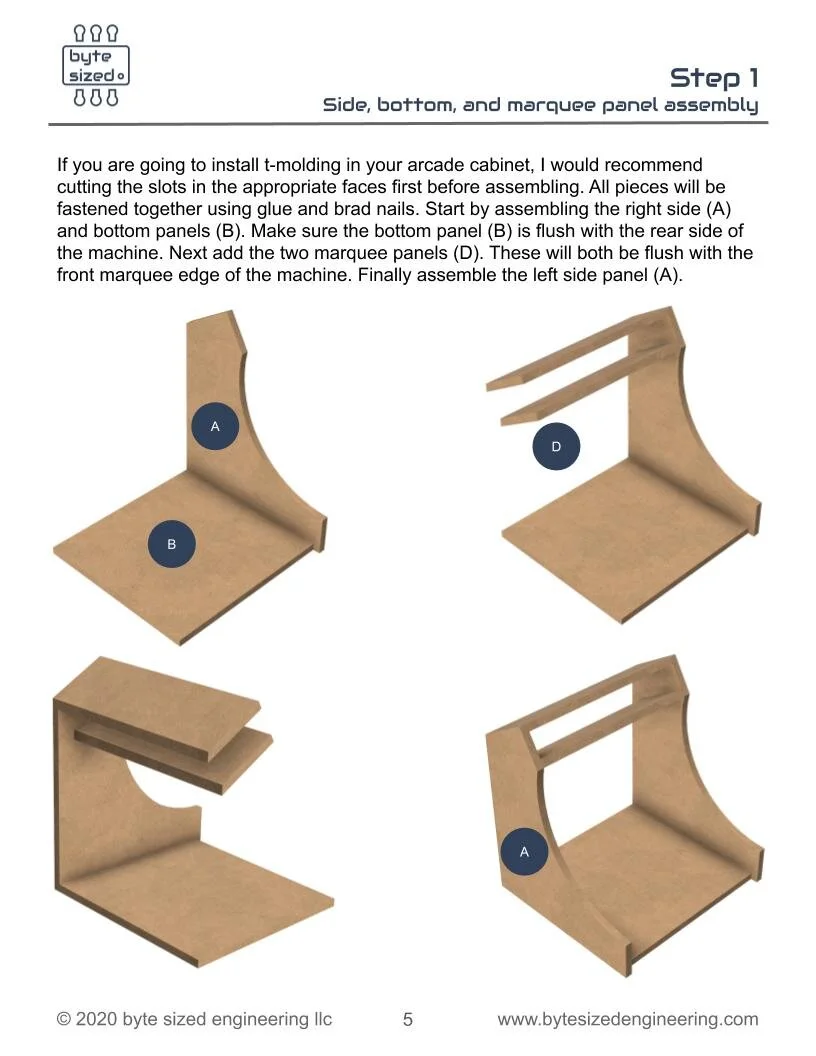 byte
sized

Step 1
Side, bottom, and marquee panel assembly

If you are going to install t-molding in your arcade cabinet, I would recommend cutting the slots in the appropriate faces first before assembling. All pieces will be fastened together using glue and brad nails. Start by assembling the right side (A) and bottom panels (B). Make sure the bottom panel (B) is flush with the rear side of the machine. Next add the two marquee panels (D). These will both be flush with the front marquee edge of the machine. Finally assemble the left side panel (A).

A

B

D

A

© 2020 byte sized engineering llc 5 www.bytesizedengineering.com